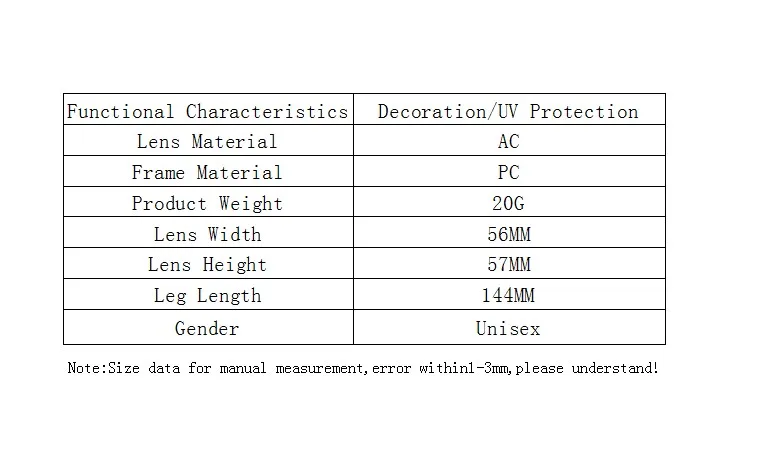 | Functional Characteristics | Decoration/UV Protection |
|---|---|
| Lens Material | AC |
| Frame Material | PC |
| Product Weight | 20G |
| Lens Width | 56MM |
| Lens Height | 57MM |
| Leg Length | 144MM |
| Gender | Unisex |

Note:Size data for manual measurement,error within1-3mm,please understand!